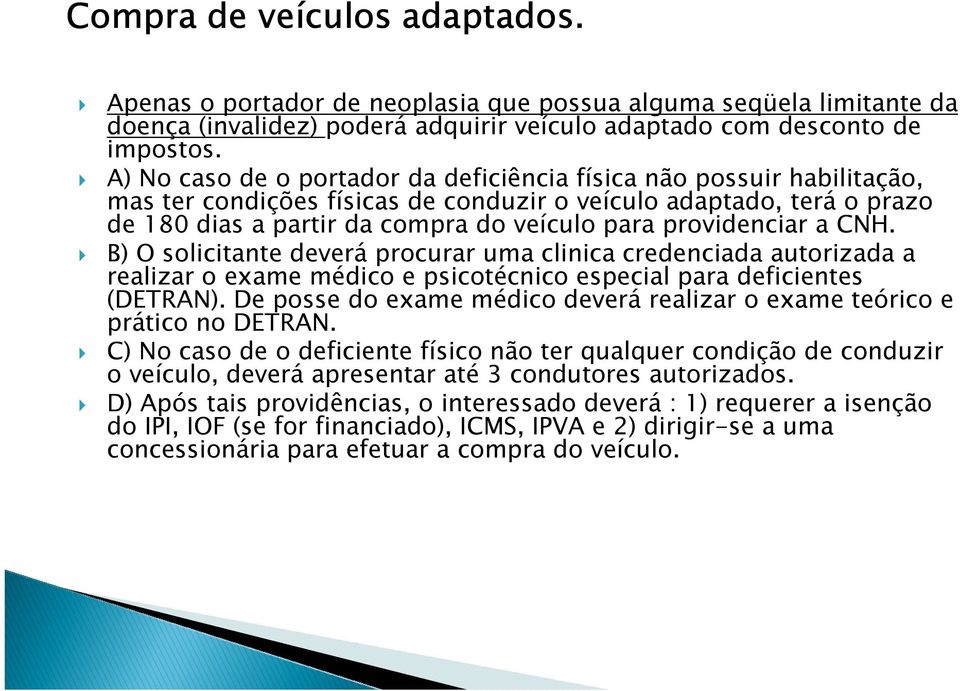 Compra de veículos adaptados.

Apenas o portador de neoplasia que possua alguma seqüela limitante da doença (invalidez) poderá adquirir veículo adaptado com desconto de impostos.

A) No caso de o portador da deficiência física não possuir habilitação, mas ter condições físicas de conduzir o veículo adaptado, terá o prazo de 180 dias a partir da compra do veículo para providenciar a CNH.

B) O solicitante deverá procurar uma clinica credenciada autorizada a realizar o exame médico e psicotécnico especial para deficientes (DETRAN). De posse do exame médico deverá realizar o exame teórico e prático no DETRAN.

C) No caso de o deficiente físico não ter qualquer condição de conduzir o veículo, deverá apresentar até 3 condutores autorizados.

D) Após tais providências, o interessado deverá : 1) requerer a isenção do IPI, IOF (se for financiado), ICMS, IPVA e 2) dirigir-se a uma concessionária para efetuar a compra do veículo.